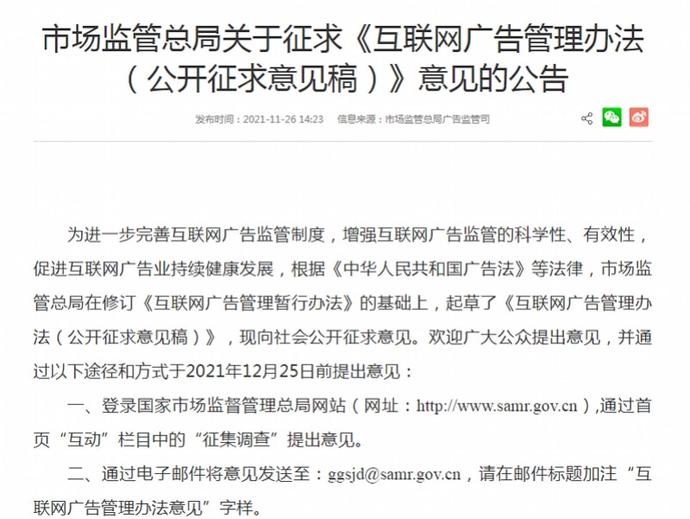 市场监管总局关于征求《互联网广告管理办法（公开征求意见稿）》意见的公告

发布时间：2021-11-26 14:23　信息来源：市场监管总局广告监管司

为进一步完善互联网广告监管制度，增强互联网广告监管的科学性、有效性，促进互联网广告业持续健康发展，根据《中华人民共和国广告法》等法律，市场监管总局在修订《互联网广告管理暂行办法》的基础上，起草了《互联网广告管理办法（公开征求意见稿）》，现向社会公开征求意见。欢迎广大公众提出意见，并通过以下途径和方式于2021年12月25日前提出意见：

一、登录国家市场监督管理总局网站（网址：http://www.samr.gov.cn）,通过首页“互动”栏目中的“征集调查”提出意见。

二、通过电子邮件将意见发送至：ggsjd@samr.gov.cn，请在邮件标题加注“互联网广告管理办法意见”字样。